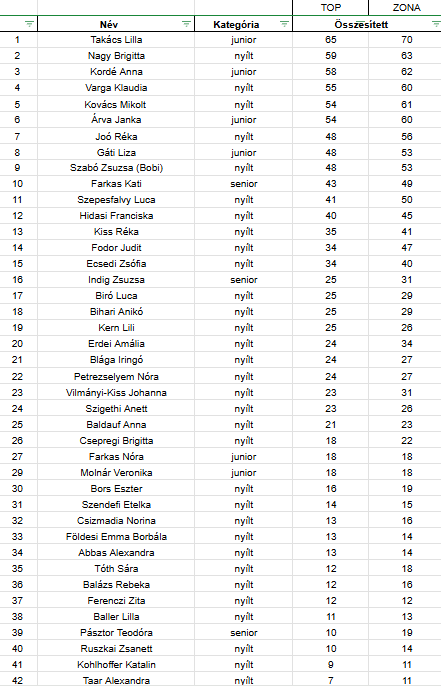 | | | | TOP | ZONA |
|---|---|---|---|---|
| | Név | Kategória | Összesített | |
| 1 | Takács Lilla | junior | 65 | 70 |
| 2 | Nagy Brigitta | nyílt | 59 | 63 |
| 3 | Kordé Anna | junior | 58 | 62 |
| 4 | Varga Klaudia | nyílt | 55 | 60 |
| 5 | Kovács Mikolt | nyílt | 54 | 61 |
| 6 | Árva Janka | junior | 54 | 60 |
| 7 | Joó Réka | nyílt | 48 | 56 |
| 8 | Gáti Liza | junior | 48 | 53 |
| 9 | Szabó Zsuzsa (Bobi) | nyílt | 48 | 53 |
| 10 | Farkas Kati | senior | 43 | 49 |
| 11 | Szepesfalvy Luca | nyílt | 41 | 50 |
| 12 | Hidasi Franciska | nyílt | 40 | 45 |
| 13 | Kiss Réka | nyílt | 35 | 41 |
| 14 | Fodor Judit | nyílt | 34 | 47 |
| 15 | Ecsedi Zsófia | nyílt | 34 | 40 |
| 16 | Indig Zsuzsa | senior | 25 | 31 |
| 17 | Biró Luca | nyílt | 25 | 29 |
| 18 | Bihari Anikó | nyílt | 25 | 29 |
| 19 | Kern Lili | nyílt | 25 | 26 |
| 20 | Erdei Amália | nyílt | 24 | 34 |
| 21 | Blága Iringó | nyílt | 24 | 27 |
| 22 | Petrezselyem Nóra | nyílt | 24 | 27 |
| 23 | Vilmányi-Kiss Johanna | nyílt | 23 | 31 |
| 24 | Szigethi Anett | nyílt | 23 | 26 |
| 25 | Baldauf Anna | nyílt | 21 | 23 |
| 26 | Csepregi Brigitta | nyílt | 18 | 22 |
| 27 | Farkas Nóra | junior | 18 | 18 |
| 29 | Molnár Veronika | junior | 18 | 18 |
| 30 | Bors Eszter | nyílt | 16 | 19 |
| 31 | Szendefi Etelka | nyílt | 14 | 15 |
| 32 | Csizmadia Norina | nyílt | 13 | 16 |
| 33 | Földesi Emma Borbála | nyílt | 13 | 14 |
| 34 | Abbas Alexandra | nyílt | 13 | 14 |
| 35 | Tóth Sára | nyílt | 12 | 18 |
| 36 | Balázs Rebeka | nyílt | 12 | 16 |
| 37 | Ferenczi Zita | nyílt | 12 | 12 |
| 38 | Baller Lilla | nyílt | 11 | 13 |
| 39 | Pásztor Teodóra | senior | 10 | 19 |
| 40 | Ruszkai Zsanett | nyílt | 10 | 14 |
| 41 | Kohlhoffer Katalin | nyílt | 9 | 11 |
| 42 | Taar Alexandra | nyílt | 7 | 11 |